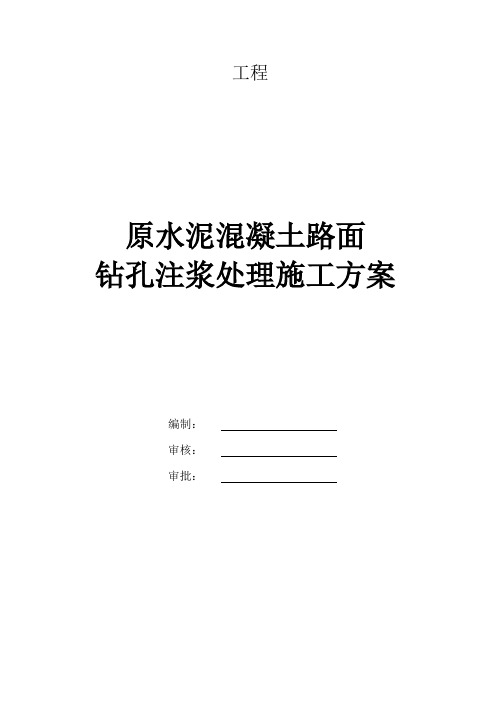 工程

原水泥混凝土路面
钻孔注浆处理施工方案

编制：

审核：

审批：